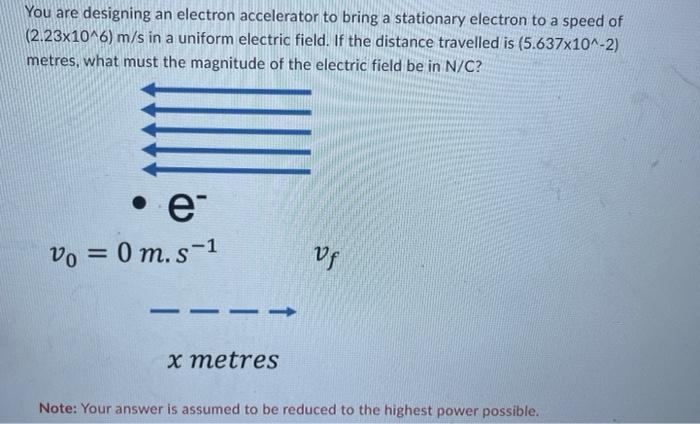 You are designing an electron accelerator to bring a stationary electron to a speed of (2.23x10^6) m/s in a uniform electric field. If the distance travelled is (5.637x10^-2) metres, what must the magnitude of the electric field be in N/C?

• $e^-$

$v_0 = 0\ m.s^{-1}$

$v_f$

$x$ metres

Note: Your answer is assumed to be reduced to the highest power possible.